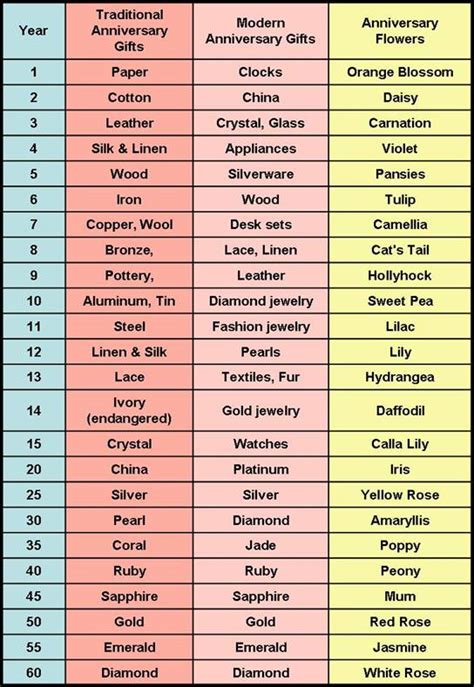 | Year | Traditional Anniversary Gifts | Modern Anniversary Gifts | Anniversary Flowers |
|---|---|---|---|
| 1 | Paper | Clocks | Orange Blossom |
| 2 | Cotton | China | Daisy |
| 3 | Leather | Crystal, Glass | Carnation |
| 4 | Silk & Linen | Appliances | Violet |
| 5 | Wood | Silverware | Pansies |
| 6 | Iron | Wood | Tulip |
| 7 | Copper, Wool | Desk sets | Camellia |
| 8 | Bronze, | Lace, Linen | Cat's Tail |
| 9 | Pottery, | Leather | Hollyhock |
| 10 | Aluminum, Tin | Diamond jewelry | Sweet Pea |
| 11 | Steel | Fashion jewelry | Lilac |
| 12 | Linen & Silk | Pearls | Lily |
| 13 | Lace | Textiles, Fur | Hydrangea |
| 14 | Ivory (endangered) | Gold jewelry | Daffodil |
| 15 | Crystal | Watches | Calla Lily |
| 20 | China | Platinum | Iris |
| 25 | Silver | Silver | Yellow Rose |
| 30 | Pearl | Diamond | Amaryllis |
| 35 | Coral | Jade | Poppy |
| 40 | Ruby | Ruby | Peony |
| 45 | Sapphire | Sapphire | Mum |
| 50 | Gold | Gold | Red Rose |
| 55 | Emerald | Emerald | Jasmine |
| 60 | Diamond | Diamond | White Rose |